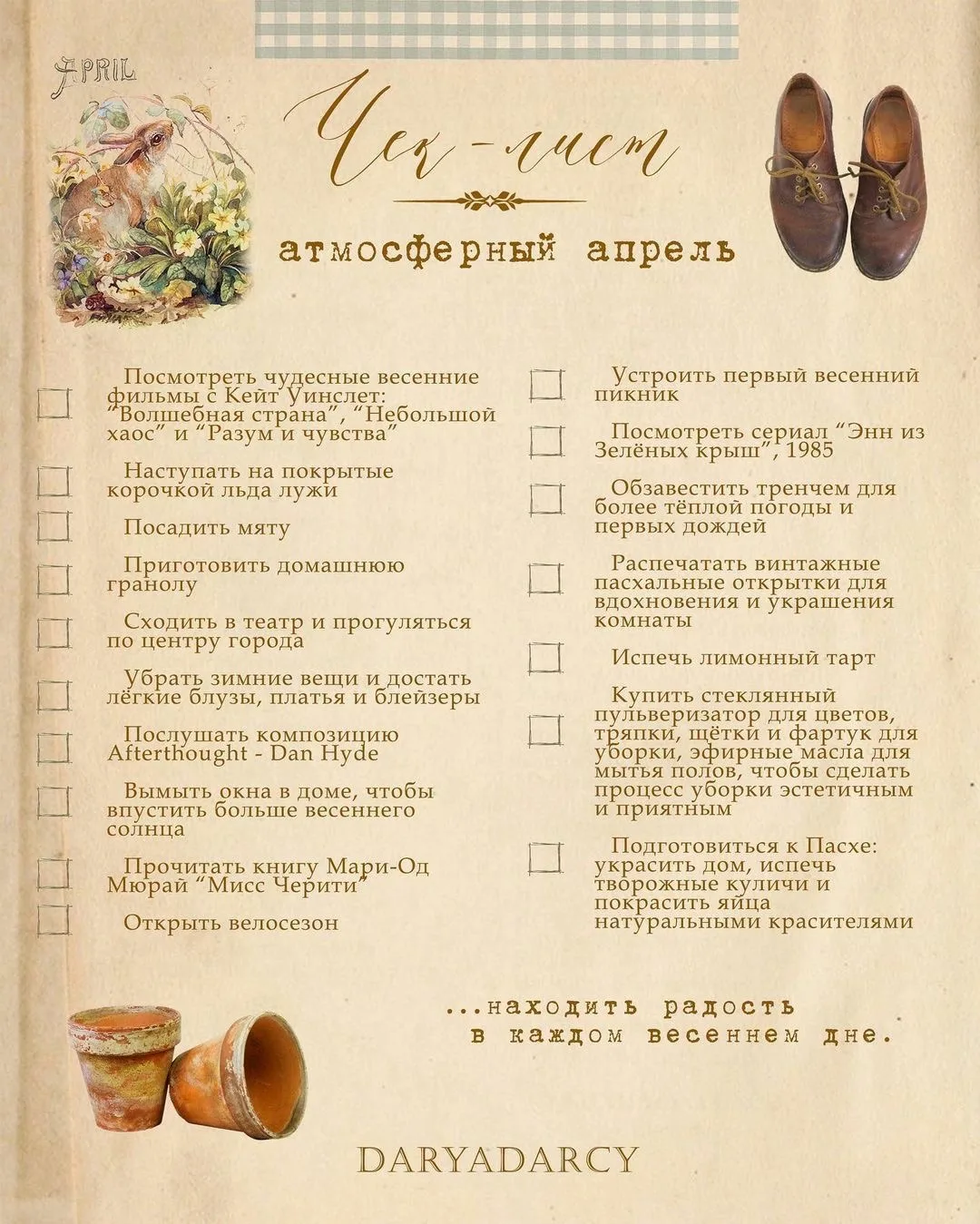 APRIL

Чек-лист

атмосферный апрель

☐ Посмотреть чудесные весенние фильмы с Кейт Уинслет: "Волшебная страна", "Небольшой хаос" и "Разум и чувства"

☐ Наступать на покрытые корочкой льда лужи

☐ Посадить мяту

☐ Приготовить домашнюю гранолу

☐ Сходить в театр и прогуляться по центру города

☐ Убрать зимние вещи и достать лёгкие блузы, платья и блейзеры

☐ Послушать композицию Afterthought - Dan Hyde

☐ Вымыть окна в доме, чтобы впустить больше весеннего солнца

☐ Прочитать книгу Мари-Од Мюрай "Мисс Черити"

☐ Открыть велосезон

☐ Устроить первый весенний пикник

☐ Посмотреть сериал "Энн из Зелёных крыш", 1985

☐ Обзавестить тренчем для более тёплой погоды и первых дождей

☐ Распечатать винтажные пасхальные открытки для вдохновения и украшения комнаты

☐ Испечь лимонный тарт

☐ Купить стеклянный пульверизатор для цветов, тряпки, щётки и фартук для уборки, эфирные масла для мытья полов, чтобы сделать процесс уборки эстетичным и приятным

☐ Подготовиться к Пасхе: украсить дом, испечь творожные куличи и покрасить яйца натуральными красителями

...находить радость в каждом весеннем дне.

DARYADARCY